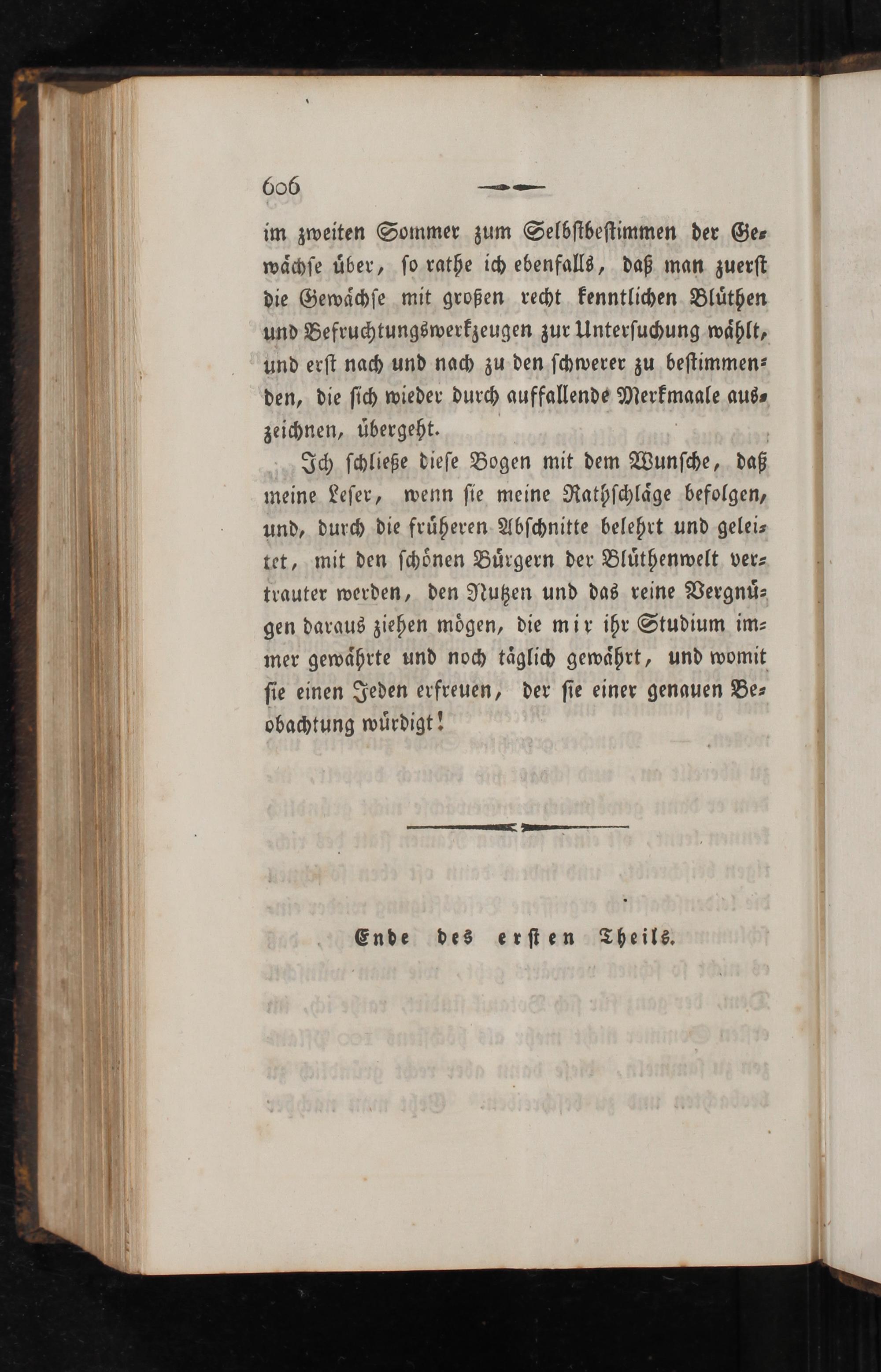 606

im zweiten Sommer zum Selbstbestimmen der Gewächse über, so rathe ich ebenfalls, daß man zuerst die Gewächse mit großen recht kenntlichen Blüthen und Befruchtungswerkzeugen zur Untersuchung wählt, und erst nach und nach zu den schwerer zu bestimmenden, die sich wieder durch auffallende Merkmaale auszeichnen, übergeht.

Ich schließe diese Bogen mit dem Wunsche, daß meine Leser, wenn sie meine Rathschläge befolgen, und, durch die früheren Abschnitte belehrt und geleitet, mit den schönen Bürgern der Blüthenwelt vertrauter werden, den Nutzen und das reine Vergnügen daraus ziehen mögen, die mir ihr Studium immer gewährte und noch täglich gewährt, und womit sie einen Jeden erfreuen, der sie einer genauen Beobachtung würdigt!

Ende des ersten Theils.